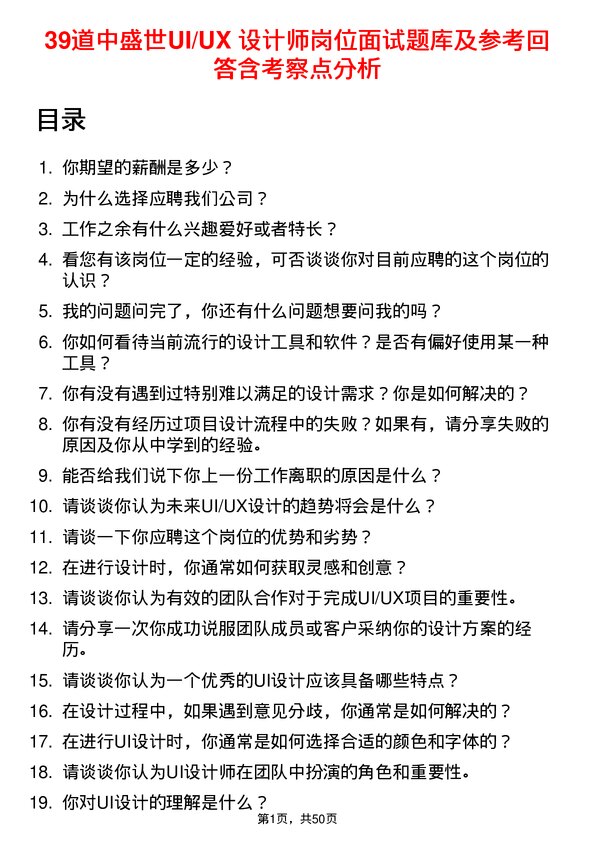 39道中盛世UI/UX 设计师岗位面试题库及参考回答含考察点分析

目录

1. 你期望的薪酬是多少？
2. 为什么选择应聘我们公司？
3. 工作之余有什么兴趣爱好或者特长？
4. 看您有该岗位一定的经验，可否谈谈你对目前应聘的这个岗位的认识？
5. 我的问题问完了，你还有什么问题想要问我的吗？
6. 你如何看待当前流行的设计工具和软件？是否有偏好使用某一种工具？
7. 你有没有遇到过特别难以满足的设计需求？你是如何解决的？
8. 你有没有经历过项目设计流程中的失败？如果有，请分享失败的原因及你从中学到的经验。
9. 能否给我们说下你上一份工作离职的原因是什么？
10. 请谈谈你认为未来UI/UX设计的趋势将会是什么？
11. 请谈一下你应聘这个岗位的优势和劣势？
12. 在进行设计时，你通常如何获取灵感和创意？
13. 请谈谈你认为有效的团队合作对于完成UI/UX项目的重要性。
14. 请分享一次你成功说服团队成员或客户采纳你的设计方案的经历。
15. 请谈谈你认为一个优秀的UI设计应该具备哪些特点？
16. 在设计过程中，如果遇到意见分歧，你通常是如何解决的？
17. 在进行UI设计时，你通常是如何选择合适的颜色和字体的？
18. 请谈谈你认为UI设计师在团队中扮演的角色和重要性。
19. 你对UI设计的理解是什么？

第1页，共50页